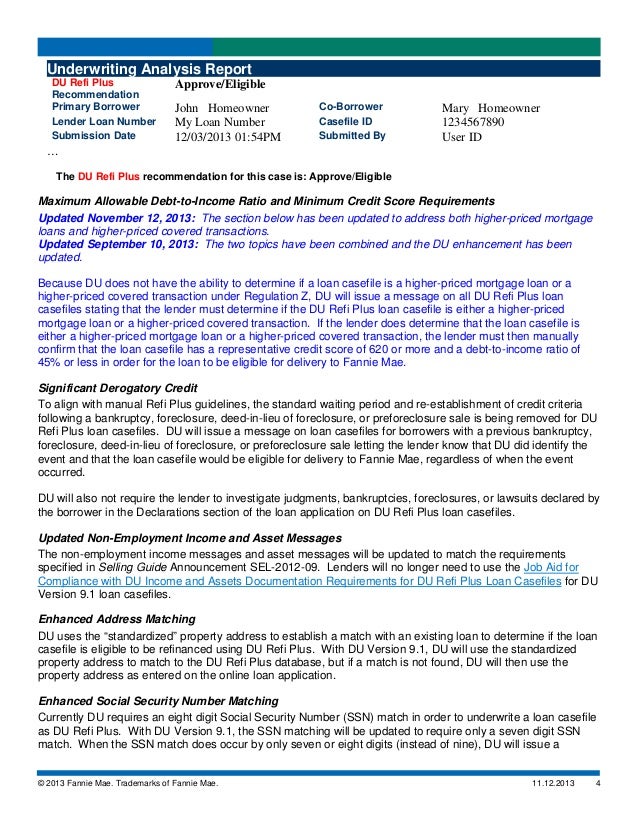 Underwriting Analysis Report

| DU Refi Plus Recommendation | Approve/Eligible | | |
|---|---|---|---|
| Primary Borrower | John Homeowner | Co-Borrower | Mary Homeowner |
| Lender Loan Number | My Loan Number | Casefile ID | 1234567890 |
| Submission Date | 12/03/2013 01:54PM | Submitted By | User ID |

…

The DU Refi Plus recommendation for this case is: Approve/Eligible

Maximum Allowable Debt-to-Income Ratio and Minimum Credit Score Requirements

Updated November 12, 2013: The section below has been updated to address both higher-priced mortgage loans and higher-priced covered transactions.
Updated September 10, 2013: The two topics have been combined and the DU enhancement has been updated.

Because DU does not have the ability to determine if a loan casefile is a higher-priced mortgage loan or a higher-priced covered transaction under Regulation Z, DU will issue a message on all DU Refi Plus loan casefiles stating that the lender must determine if the DU Refi Plus loan casefile is either a higher-priced mortgage loan or a higher-priced covered transaction. If the lender does determine that the loan casefile is either a higher-priced mortgage loan or a higher-priced covered transaction, the lender must then manually confirm that the loan casefile has a representative credit score of 620 or more and a debt-to-income ratio of 45% or less in order for the loan to be eligible for delivery to Fannie Mae.

Significant Derogatory Credit

To align with manual Refi Plus guidelines, the standard waiting period and re-establishment of credit criteria following a bankruptcy, foreclosure, deed-in-lieu of foreclosure, or preforeclosure sale is being removed for DU Refi Plus loan casefiles. DU will issue a message on loan casefiles for borrowers with a previous bankruptcy, foreclosure, deed-in-lieu of foreclosure, or preforeclosure sale letting the lender know that DU did identify the event and that the loan casefile would be eligible for delivery to Fannie Mae, regardless of when the event occurred.

DU will also not require the lender to investigate judgments, bankruptcies, foreclosures, or lawsuits declared by the borrower in the Declarations section of the loan application on DU Refi Plus loan casefiles.

Updated Non-Employment Income and Asset Messages

The non-employment income messages and asset messages will be updated to match the requirements specified in Selling Guide Announcement SEL-2012-09. Lenders will no longer need to use the Job Aid for Compliance with DU Income and Assets Documentation Requirements for DU Refi Plus Loan Casefiles for DU Version 9.1 loan casefiles.

Enhanced Address Matching

DU uses the "standardized" property address to establish a match with an existing loan to determine if the loan casefile is eligible to be refinanced using DU Refi Plus. With DU Version 9.1, DU will use the standardized property address to match to the DU Refi Plus database, but if a match is not found, DU will then use the property address as entered on the online loan application.

Enhanced Social Security Number Matching

Currently DU requires an eight digit Social Security Number (SSN) match in order to underwrite a loan casefile as DU Refi Plus. With DU Version 9.1, the SSN matching will be updated to require only a seven digit SSN match. When the SSN match does occur by only seven or eight digits (instead of nine), DU will issue a

© 2013 Fannie Mae. Trademarks of Fannie Mae. 11.12.2013 4